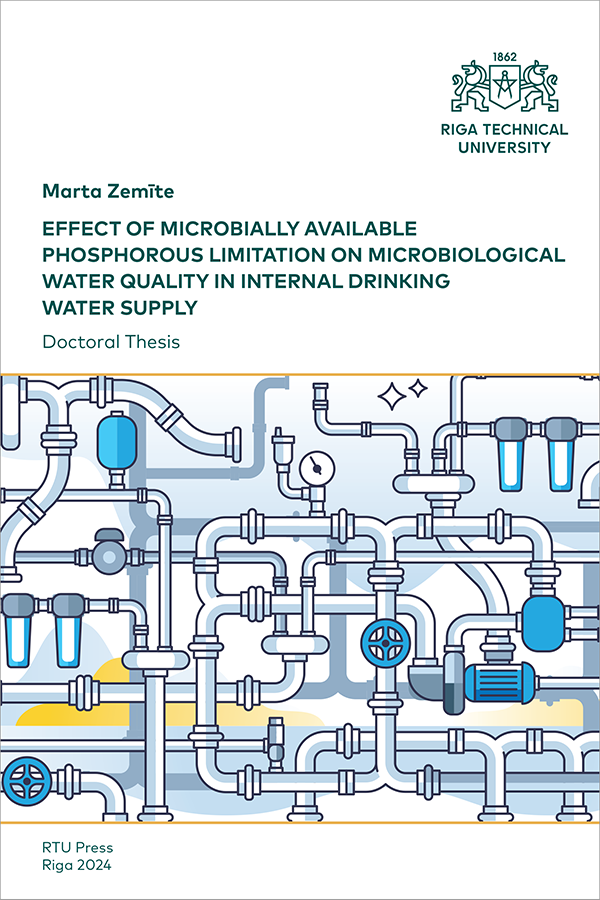 1862

RIGA TECHNICAL UNIVERSITY

Marta Zemīte

EFFECT OF MICROBIALLY AVAILABLE PHOSPHOROUS LIMITATION ON MICROBIOLOGICAL WATER QUALITY IN INTERNAL DRINKING WATER SUPPLY

Doctoral Thesis

RTU Press
Riga 2024